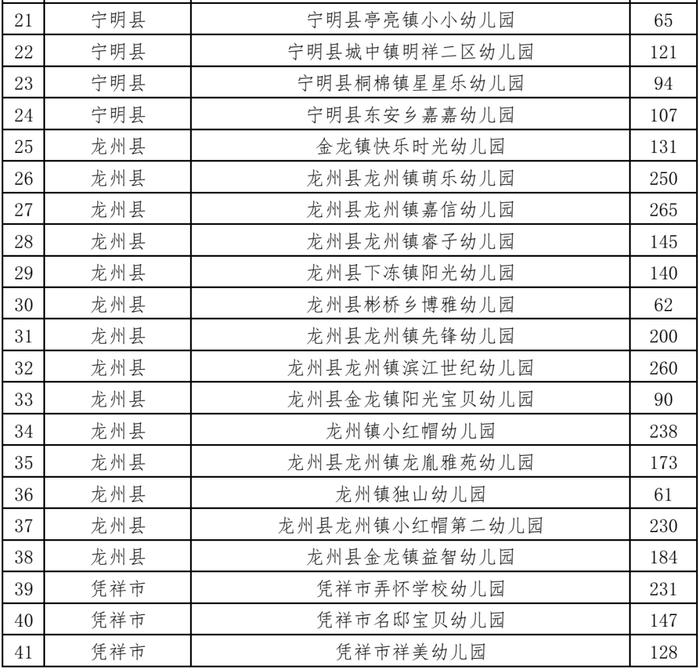 | 21 | 宁明县 | 宁明县亭亮镇小小幼儿园 | 65 |
|---|---|---|---|
| 22 | 宁明县 | 宁明县城中镇明祥二区幼儿园 | 121 |
| 23 | 宁明县 | 宁明县桐棉镇星星乐幼儿园 | 94 |
| 24 | 宁明县 | 宁明县东安乡嘉嘉幼儿园 | 107 |
| 25 | 龙州县 | 金龙镇快乐时光幼儿园 | 131 |
| 26 | 龙州县 | 龙州县龙州镇萌乐幼儿园 | 250 |
| 27 | 龙州县 | 龙州县龙州镇嘉信幼儿园 | 265 |
| 28 | 龙州县 | 龙州县龙州镇睿子幼儿园 | 145 |
| 29 | 龙州县 | 龙州县下冻镇阳光幼儿园 | 140 |
| 30 | 龙州县 | 龙州县彬桥乡博雅幼儿园 | 62 |
| 31 | 龙州县 | 龙州县龙州镇先锋幼儿园 | 200 |
| 32 | 龙州县 | 龙州县龙州镇滨江世纪幼儿园 | 260 |
| 33 | 龙州县 | 龙州县金龙镇阳光宝贝幼儿园 | 90 |
| 34 | 龙州县 | 龙州镇小红帽幼儿园 | 238 |
| 35 | 龙州县 | 龙州县龙州镇龙胤雅苑幼儿园 | 173 |
| 36 | 龙州县 | 龙州镇独山幼儿园 | 61 |
| 37 | 龙州县 | 龙州县龙州镇小红帽第二幼儿园 | 230 |
| 38 | 龙州县 | 龙州县金龙镇益智幼儿园 | 184 |
| 39 | 凭祥市 | 凭祥市弄怀学校幼儿园 | 231 |
| 40 | 凭祥市 | 凭祥市名邸宝贝幼儿园 | 147 |
| 41 | 凭祥市 | 凭祥市祥美幼儿园 | 128 |